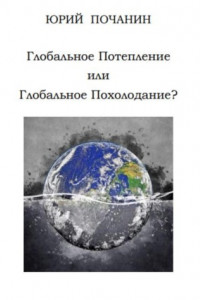 ЮРИЙ ПОЧАНИН

Глобальное Потепление
или
Глобальное Похолодание?